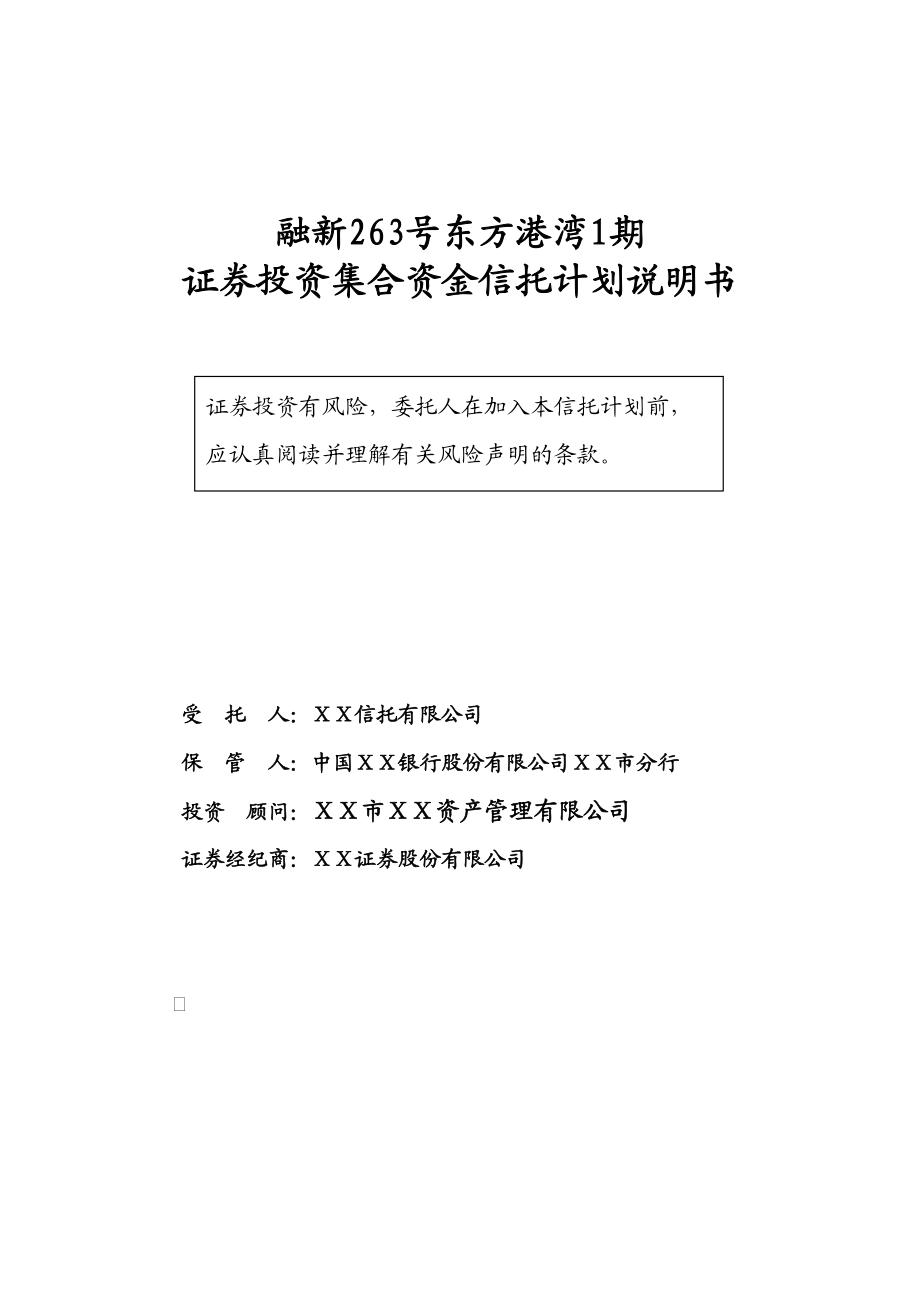 融新263号东方港湾1期
证券投资集合资金信托计划说明书

证券投资有风险，委托人在加入本信托计划前，应认真阅读并理解有关风险声明的条款。

受　托　人：ＸＸ信托有限公司

保　管　人：中国ＸＸ银行股份有限公司ＸＸ市分行

投资　顾问：ＸＸ市ＸＸ资产管理有限公司

证券经纪商：ＸＸ证券股份有限公司